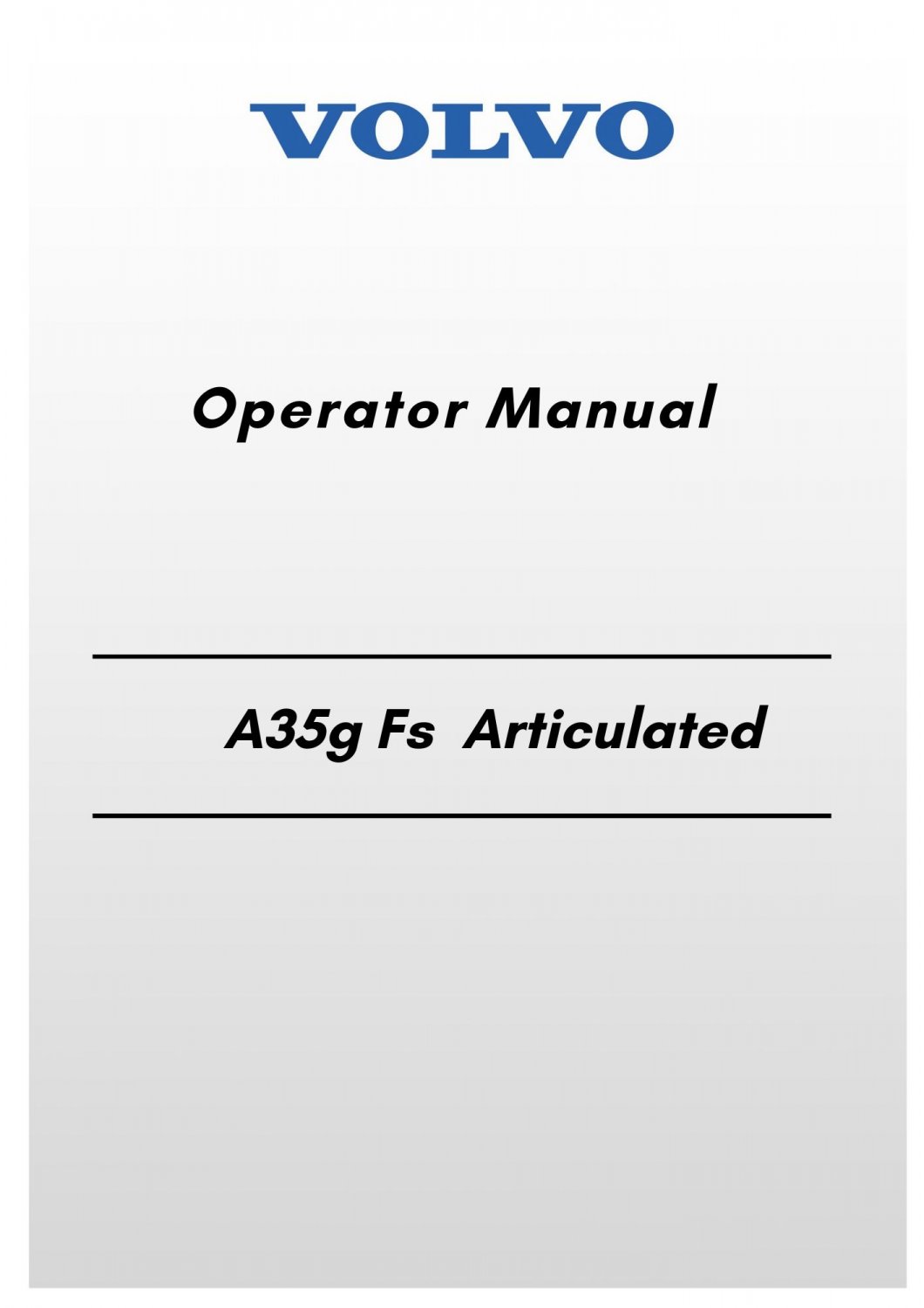 VOLVO

Operator Manual

A35g Fs Articulated